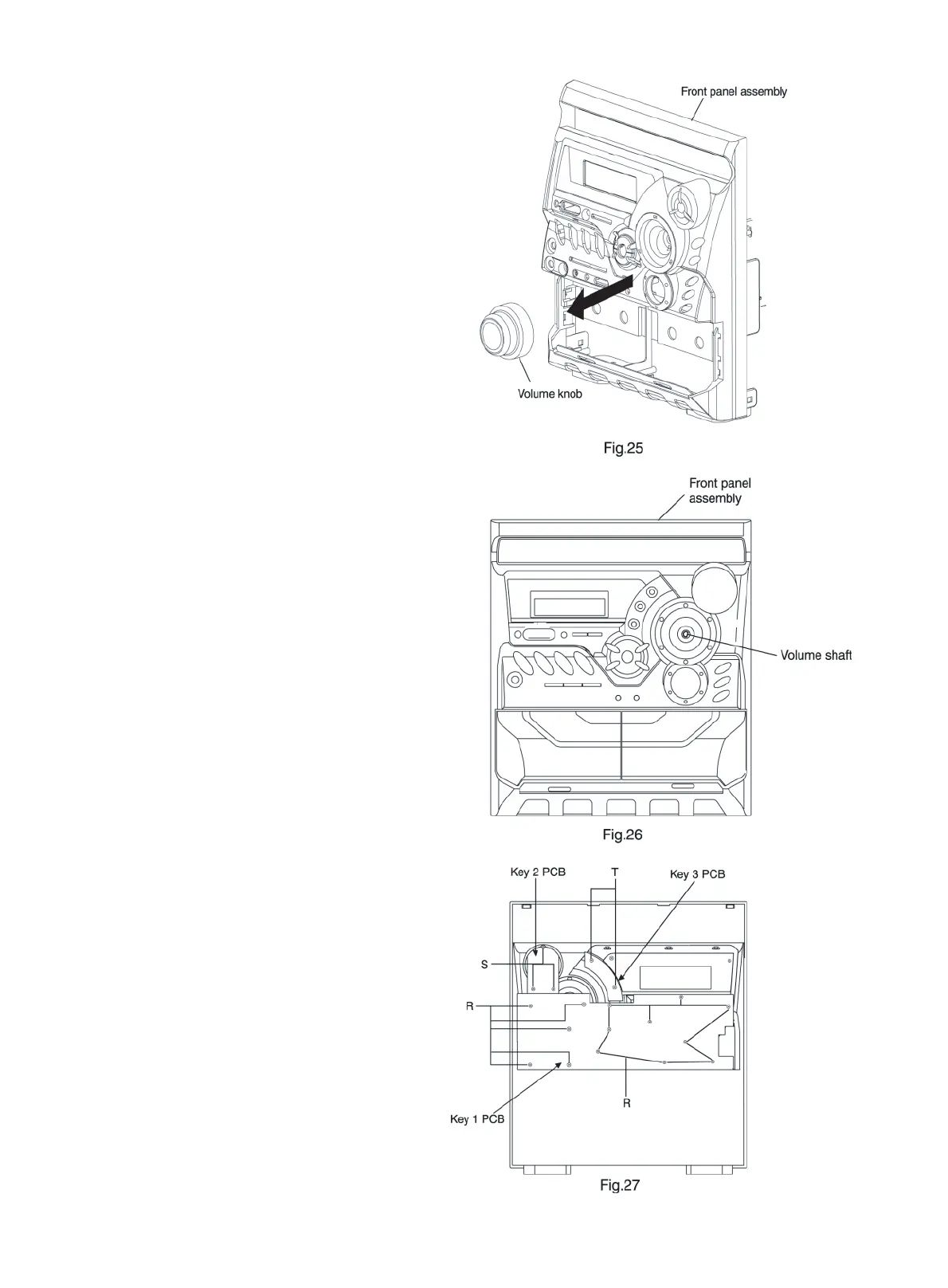 Front panel assembly

Volume knob

Fig.25

Front panel assembly

Volume shaft

Fig.26

Key 2 PCB

T

Key 3 PCB

S

R

R

Key 1 PCB

Fig.27